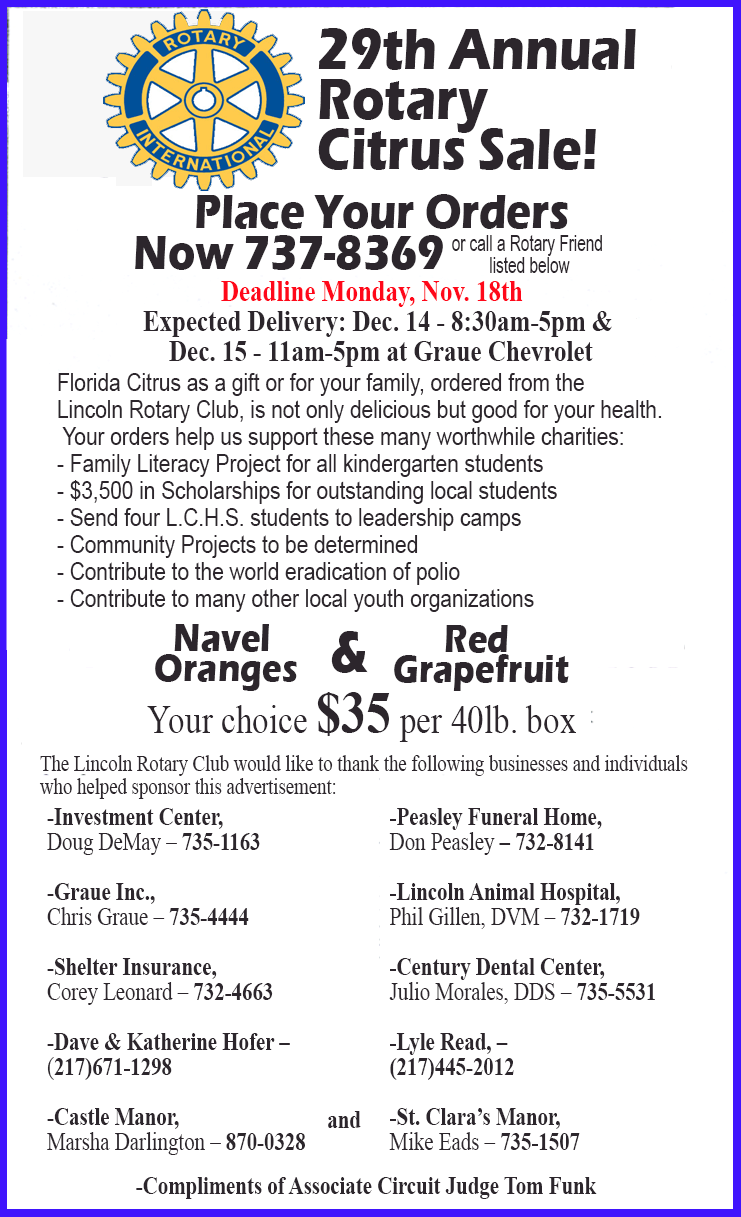 ROTARY
INTERNATIONAL

29th Annual Rotary Citrus Sale!

Place Your Orders Now 737-8369 or call a Rotary Friend listed below

Deadline Monday, Nov. 18th

Expected Delivery: Dec. 14 - 8:30am-5pm & Dec. 15 - 11am-5pm at Graue Chevrolet

Florida Citrus as a gift or for your family, ordered from the Lincoln Rotary Club, is not only delicious but good for your health. Your orders help us support these many worthwhile charities:
- Family Literacy Project for all kindergarten students
- $3,500 in Scholarships for outstanding local students
- Send four L.C.H.S. students to leadership camps
- Community Projects to be determined
- Contribute to the world eradication of polio
- Contribute to many other local youth organizations

Navel Oranges & Red Grapefruit

Your choice $35 per 40lb. box

The Lincoln Rotary Club would like to thank the following businesses and individuals who helped sponsor this advertisement:

-Investment Center,
Doug DeMay – 735-1163

-Graue Inc.,
Chris Graue – 735-4444

-Shelter Insurance,
Corey Leonard – 732-4663

-Dave & Katherine Hofer –
(217)671-1298

-Castle Manor,
Marsha Darlington – 870-0328

and

-Peasley Funeral Home,
Don Peasley – 732-8141

-Lincoln Animal Hospital,
Phil Gillen, DVM – 732-1719

-Century Dental Center,
Julio Morales, DDS – 735-5531

-Lyle Read, –
(217)445-2012

-St. Clara's Manor,
Mike Eads – 735-1507

-Compliments of Associate Circuit Judge Tom Funk